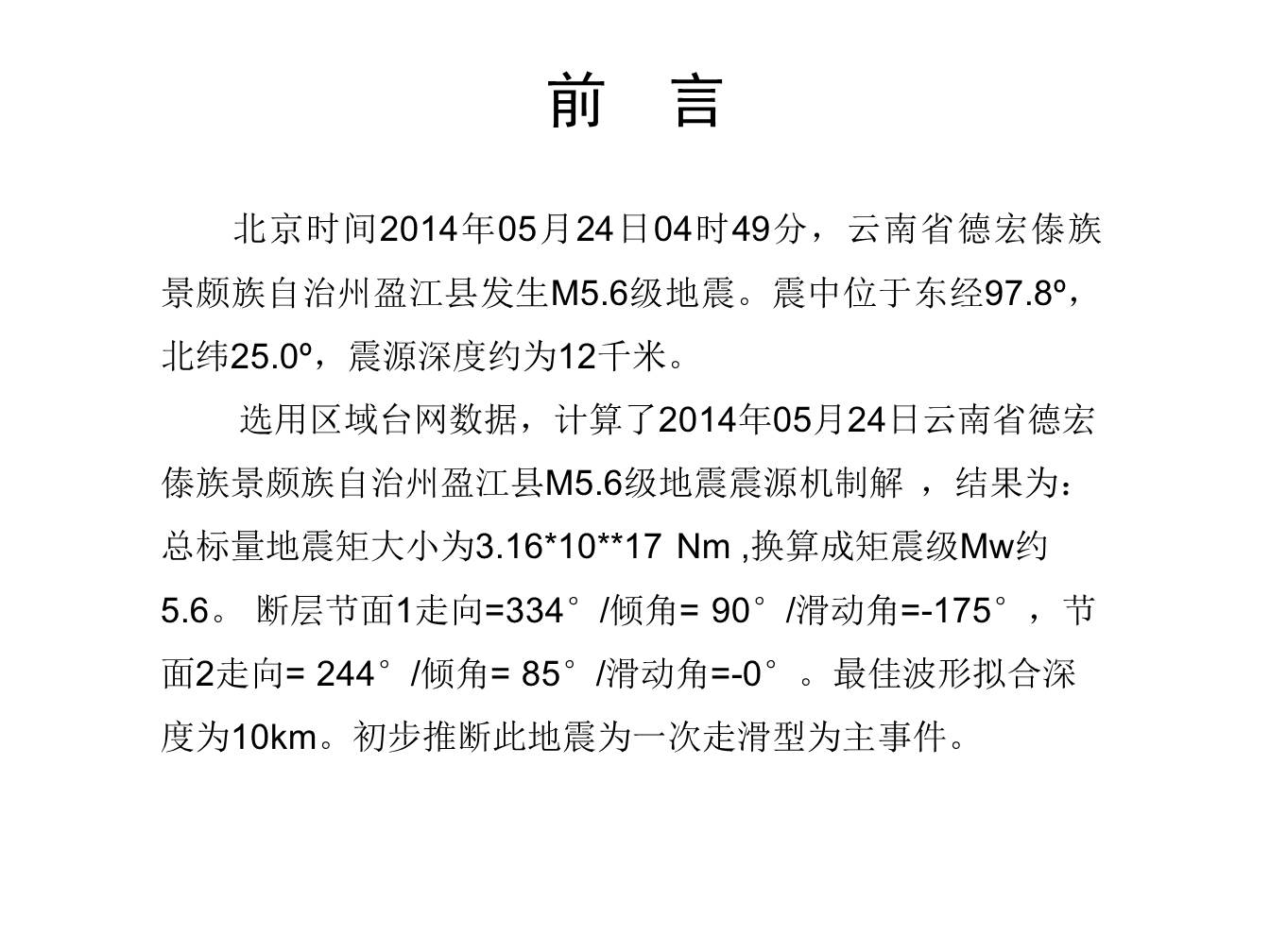 前 言

北京时间2014年05月24日04时49分，云南省德宏傣族景颇族自治州盈江县发生M5.6级地震。震中位于东经97.8º，北纬25.0º，震源深度约为12千米。

选用区域台网数据，计算了2014年05月24日云南省德宏傣族景颇族自治州盈江县M5.6级地震震源机制解 ，结果为：总标量地震矩大小为3.16*10**17 Nm ,换算成矩震级Mw约5.6。 断层节面1走向=334°/倾角= 90°/滑动角=-175°，节面2走向= 244°/倾角= 85°/滑动角=-0°。最佳波形拟合深度为10km。初步推断此地震为一次走滑型为主事件。